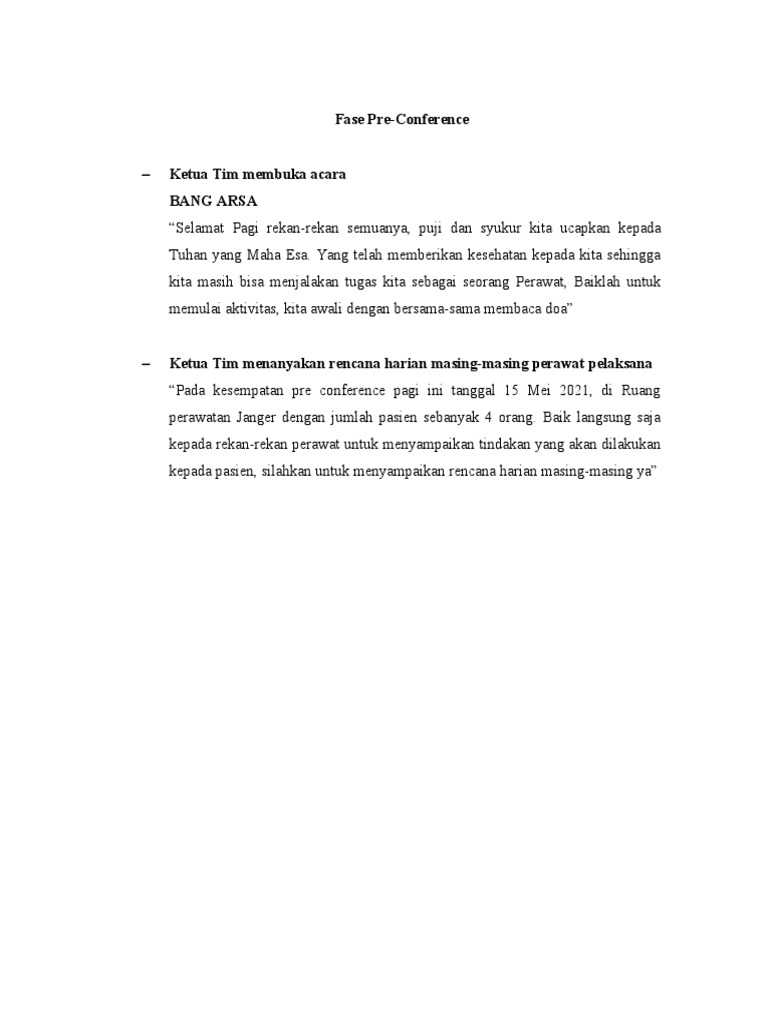 Fase Pre-Conference

– Ketua Tim membuka acara
BANG ARSA
“Selamat Pagi rekan-rekan semuanya, puji dan syukur kita ucapkan kepada Tuhan yang Maha Esa. Yang telah memberikan kesehatan kepada kita sehingga kita masih bisa menjalakan tugas kita sebagai seorang Perawat, Baiklah untuk memulai aktivitas, kita awali dengan bersama-sama membaca doa”

– Ketua Tim menanyakan rencana harian masing-masing perawat pelaksana
“Pada kesempatan pre conference pagi ini tanggal 15 Mei 2021, di Ruang perawatan Janger dengan jumlah pasien sebanyak 4 orang. Baik langsung saja kepada rekan-rekan perawat untuk menyampaikan tindakan yang akan dilakukan kepada pasien, silahkan untuk menyampaikan rencana harian masing-masing ya”